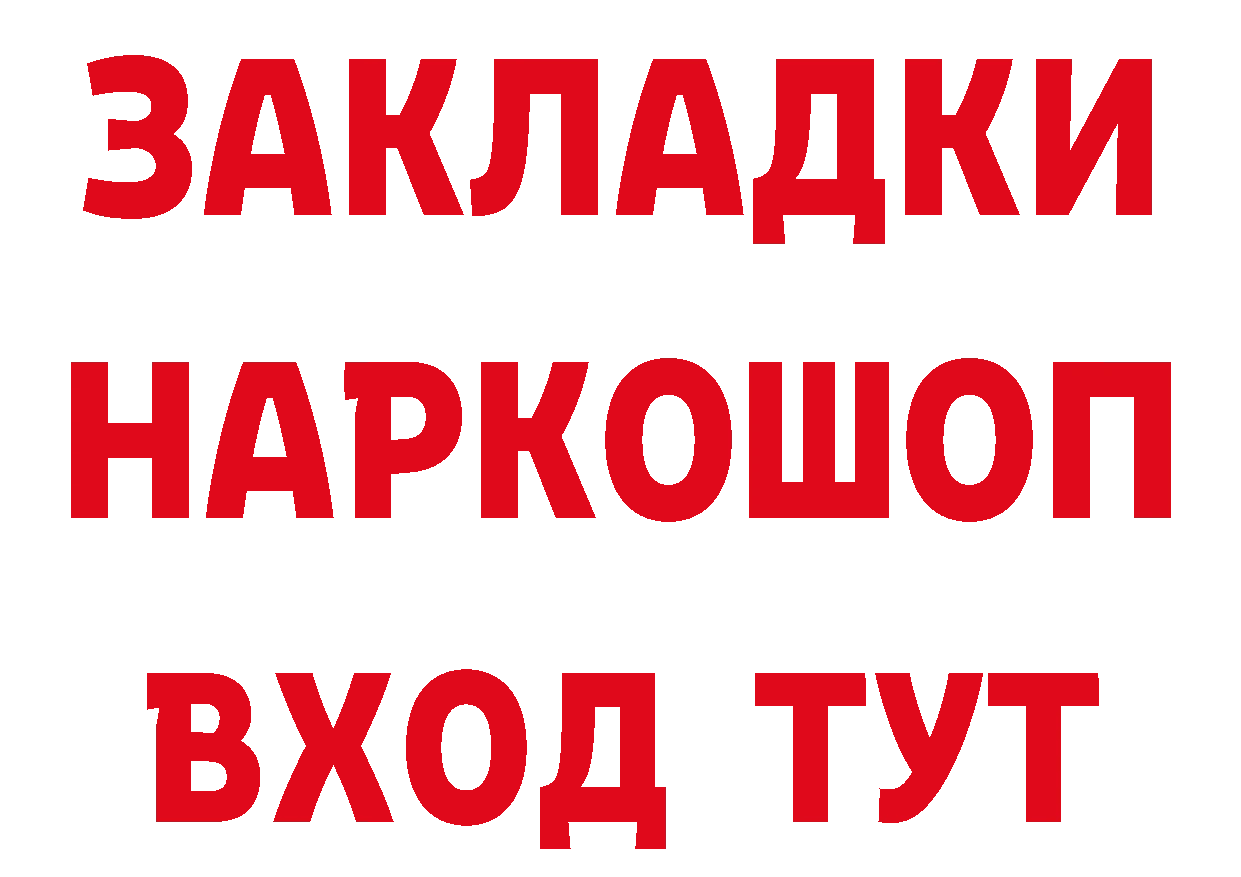 ЗАКЛАДКИ НАРКОШОП ВХОД ТУТ